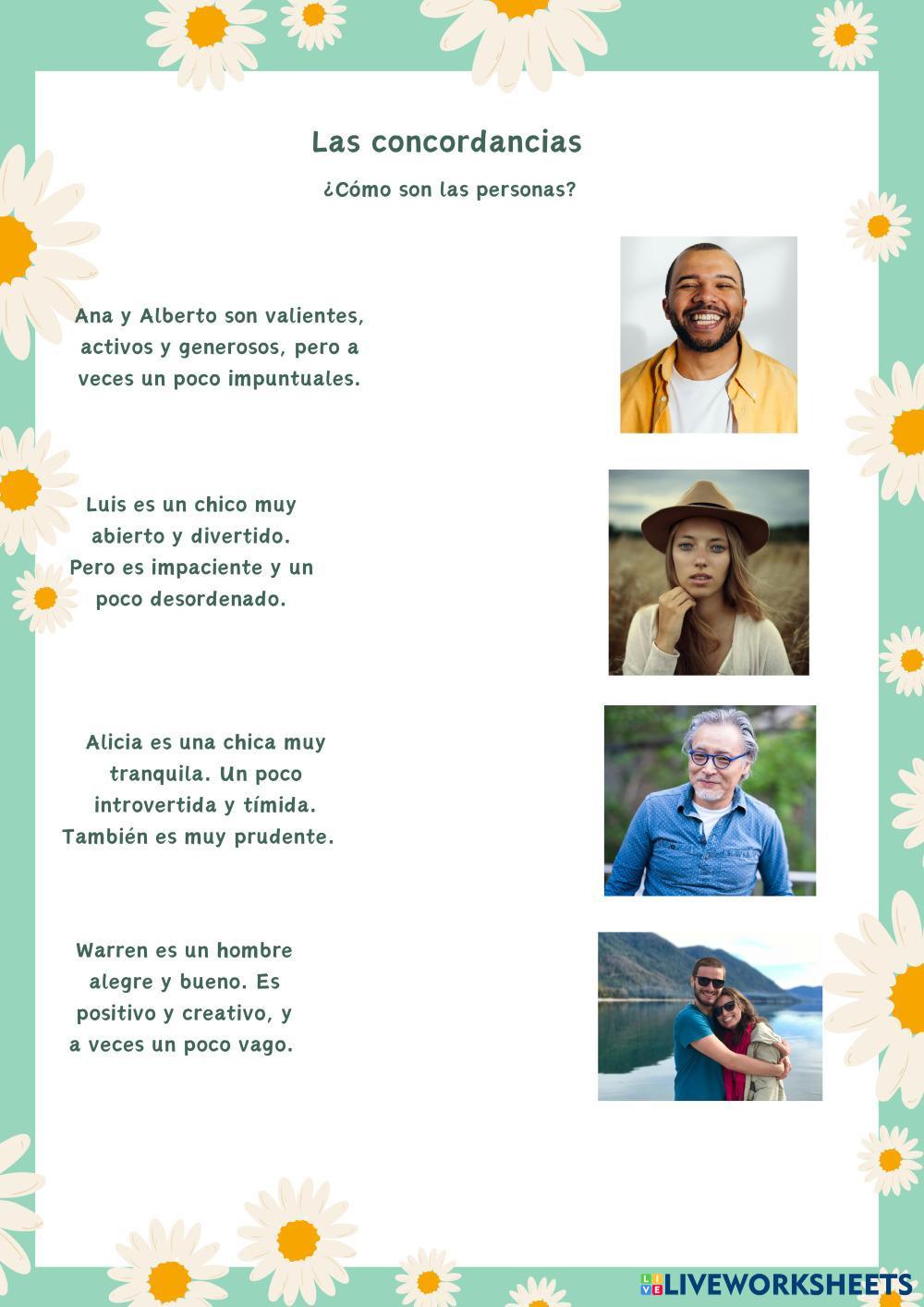 Las concordancias

¿Cómo son las personas?

Ana y Alberto son valientes, activos y generosos, pero a veces un poco impuntuales.

Luis es un chico muy abierto y divertido. Pero es impaciente y un poco desordenado.

Alicia es una chica muy tranquila. Un poco introvertida y tímida. También es muy prudente.

Warren es un hombre alegre y bueno. Es positivo y creativo, y a veces un poco vago.

LIVEWORKSHEETS